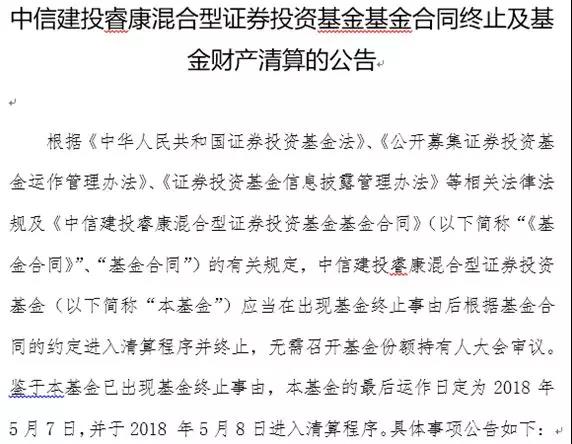 中信建投睿康混合型证券投资基金基金合同终止及基金财产清算的公告

根据《中华人民共和国证券投资基金法》、《公开募集证券投资基金运作管理办法》、《证券投资基金信息披露管理办法》等相关法律法规及《中信建投睿康混合型证券投资基金基金合同》（以下简称“《基金合同》”、“基金合同”）的有关规定，中信建投睿康混合型证券投资基金（以下简称“本基金”）应当在出现基金终止事由后根据基金合同的约定进入清算程序并终止，无需召开基金份额持有人大会审议。鉴于本基金已出现基金终止事由，本基金的最后运作日定为 2018 年 5 月 7 日，并于 2018 年 5 月 8 日进入清算程序。具体事项公告如下：